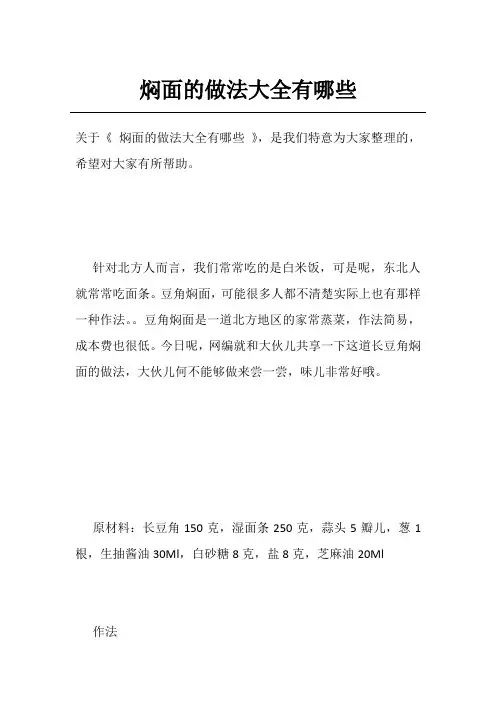 焖面的做法大全有哪些

关于《 焖面的做法大全有哪些 》，是我们特意为大家整理的，希望对大家有所帮助。

针对北方人而言，我们常常吃的是白米饭，可是呢，东北人就常常吃面条。豆角焖面，可能很多人都不清楚实际上也有那样一种作法。。豆角焖面是一道北方地区的家常蒸菜，作法简易，成本费也很低。今日呢，网编就和大伙儿共享一下这道长豆角焖面的做法，大伙儿何不能够做来尝一尝，味儿非常好哦。

原材料：长豆角 150 克，湿面条 250 克，蒜头 5 瓣儿，葱 1 根，生抽酱油 30Ml，白砂糖 8 克，盐 8 克，芝麻油 20Ml

作法